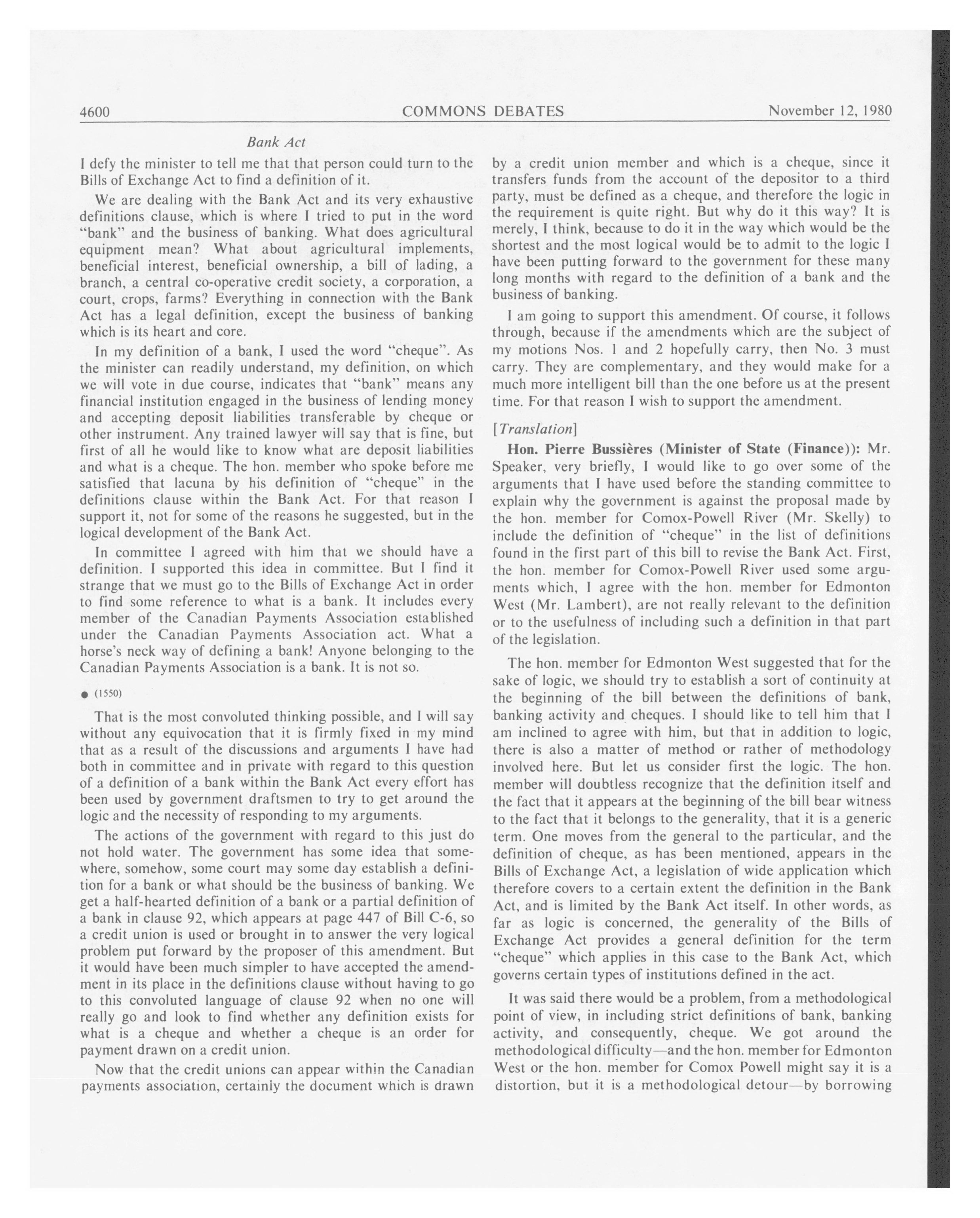 4600 COMMONS DEBATES November 12, 1980

Bank Act

I defy the minister to tell me that that person could turn to the Bills of Exchange Act to find a definition of it.

We are dealing with the Bank Act and its very exhaustive definitions clause, which is where I tried to put in the word "bank" and the business of banking. What does agricultural equipment mean? What about agricultural implements, beneficial interest, beneficial ownership, a bill of lading, a branch, a central co-operative credit society, a corporation, a court, crops, farms? Everything in connection with the Bank Act has a legal definition, except the business of banking which is its heart and core.

In my definition of a bank, I used the word "cheque". As the minister can readily understand, my definition, on which we will vote in due course, indicates that "bank" means any financial institution engaged in the business of lending money and accepting deposit liabilities transferable by cheque or other instrument. Any trained lawyer will say that is fine, but first of all he would like to know what are deposit liabilities and what is a cheque. The hon. member who spoke before me satisfied that lacuna by his definition of "cheque" in the definitions clause within the Bank Act. For that reason I support it, not for some of the reasons he suggested, but in the logical development of the Bank Act.

In committee I agreed with him that we should have a definition. I supported this idea in committee. But I find it strange that we must go to the Bills of Exchange Act in order to find some reference to what is a bank. It includes every member of the Canadian Payments Association established under the Canadian Payments Association act. What a horse's neck way of defining a bank! Anyone belonging to the Canadian Payments Association is a bank. It is not so.

● (1550)

That is the most convoluted thinking possible, and I will say without any equivocation that it is firmly fixed in my mind that as a result of the discussions and arguments I have had both in committee and in private with regard to this question of a definition of a bank within the Bank Act every effort has been used by government draftsmen to try to get around the logic and the necessity of responding to my arguments.

The actions of the government with regard to this just do not hold water. The government has some idea that somewhere, somehow, some court may some day establish a definition for a bank or what should be the business of banking. We get a half-hearted definition of a bank or a partial definition of a bank in clause 92, which appears at page 447 of Bill C-6, so a credit union is used or brought in to answer the very logical problem put forward by the proposer of this amendment. But it would have been much simpler to have accepted the amendment in its place in the definitions clause without having to go to this convoluted language of clause 92 when no one will really go and look to find whether any definition exists for what is a cheque and whether a cheque is an order for payment drawn on a credit union.

Now that the credit unions can appear within the Canadian payments association, certainly the document which is drawn by a credit union member and which is a cheque, since it transfers funds from the account of the depositor to a third party, must be defined as a cheque, and therefore the logic in the requirement is quite right. But why do it this way? It is merely, I think, because to do it in the way which would be the shortest and the most logical would be to admit to the logic I have been putting forward to the government for these many long months with regard to the definition of a bank and the business of banking.

I am going to support this amendment. Of course, it follows through, because if the amendments which are the subject of my motions Nos. 1 and 2 hopefully carry, then No. 3 must carry. They are complementary, and they would make for a much more intelligent bill than the one before us at the present time. For that reason I wish to support the amendment.

[Translation]

Hon. Pierre Bussières (Minister of State (Finance)): Mr. Speaker, very briefly, I would like to go over some of the arguments that I have used before the standing committee to explain why the government is against the proposal made by the hon. member for Comox-Powell River (Mr. Skelly) to include the definition of "cheque" in the list of definitions found in the first part of this bill to revise the Bank Act. First, the hon. member for Comox-Powell River used some arguments which, I agree with the hon. member for Edmonton West (Mr. Lambert), are not really relevant to the definition or to the usefulness of including such a definition in that part of the legislation.

The hon. member for Edmonton West suggested that for the sake of logic, we should try to establish a sort of continuity at the beginning of the bill between the definitions of bank, banking activity and cheques. I should like to tell him that I am inclined to agree with him, but that in addition to logic, there is also a matter of method or rather of methodology involved here. But let us consider first the logic. The hon. member will doubtless recognize that the definition itself and the fact that it appears at the beginning of the bill bear witness to the fact that it belongs to the generality, that it is a generic term. One moves from the general to the particular, and the definition of cheque, as has been mentioned, appears in the Bills of Exchange Act, a legislation of wide application which therefore covers to a certain extent the definition in the Bank Act, and is limited by the Bank Act itself. In other words, as far as logic is concerned, the generality of the Bills of Exchange Act provides a general definition for the term "cheque" which applies in this case to the Bank Act, which governs certain types of institutions defined in the act.

It was said there would be a problem, from a methodological point of view, in including strict definitions of bank, banking activity, and consequently, cheque. We got around the methodological difficulty—and the hon. member for Edmonton West or the hon. member for Comox Powell might say it is a distortion, but it is a methodological detour—by borrowing